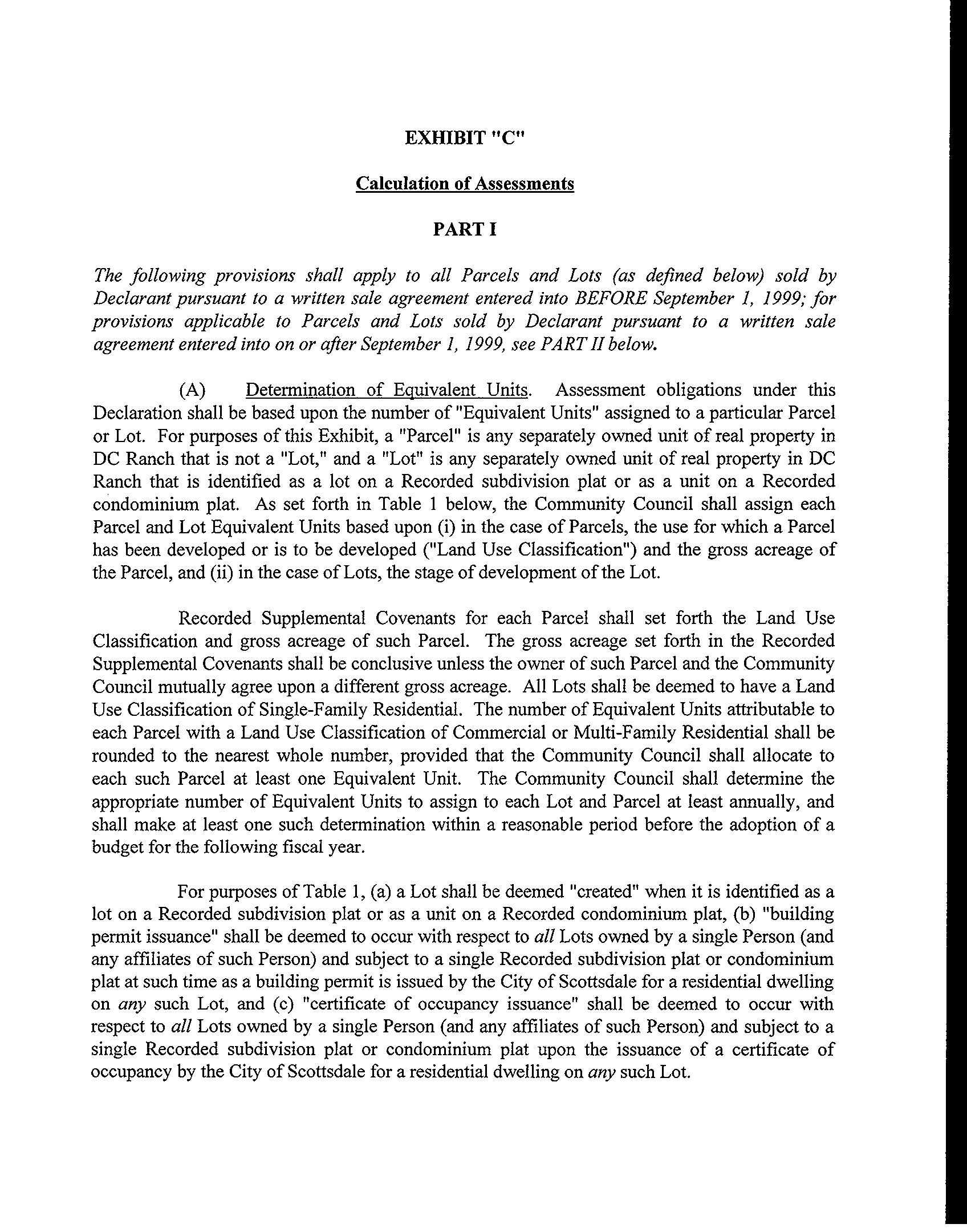 EXHIBIT "C"

Calculation of Assessments

PART I

The following provisions shall apply to all Parcels and Lots (as defined below) sold by Declarant pursuant to a written sale agreement entered into BEFORE September 1, 1999; for provisions applicable to Parcels and Lots sold by Declarant pursuant to a written sale agreement entered into on or after September 1, 1999, see PART II below.

(A) Determination of Equivalent Units. Assessment obligations under this Declaration shall be based upon the number of "Equivalent Units" assigned to a particular Parcel or Lot. For purposes of this Exhibit, a "Parcel" is any separately owned unit of real property in DC Ranch that is not a "Lot," and a "Lot" is any separately owned unit of real property in DC Ranch that is identified as a lot on a Recorded subdivision plat or as a unit on a Recorded condominium plat. As set forth in Table 1 below, the Community Council shall assign each Parcel and Lot Equivalent Units based upon (i) in the case of Parcels, the use for which a Parcel has been developed or is to be developed ("Land Use Classification") and the gross acreage of the Parcel, and (ii) in the case of Lots, the stage of development of the Lot.

Recorded Supplemental Covenants for each Parcel shall set forth the Land Use Classification and gross acreage of such Parcel. The gross acreage set forth in the Recorded Supplemental Covenants shall be conclusive unless the owner of such Parcel and the Community Council mutually agree upon a different gross acreage. All Lots shall be deemed to have a Land Use Classification of Single-Family Residential. The number of Equivalent Units attributable to each Parcel with a Land Use Classification of Commercial or Multi-Family Residential shall be rounded to the nearest whole number, provided that the Community Council shall allocate to each such Parcel at least one Equivalent Unit. The Community Council shall determine the appropriate number of Equivalent Units to assign to each Lot and Parcel at least annually, and shall make at least one such determination within a reasonable period before the adoption of a budget for the following fiscal year.

For purposes of Table 1, (a) a Lot shall be deemed "created" when it is identified as a lot on a Recorded subdivision plat or as a unit on a Recorded condominium plat, (b) "building permit issuance" shall be deemed to occur with respect to all Lots owned by a single Person (and any affiliates of such Person) and subject to a single Recorded subdivision plat or condominium plat at such time as a building permit is issued by the City of Scottsdale for a residential dwelling on any such Lot, and (c) "certificate of occupancy issuance" shall be deemed to occur with respect to all Lots owned by a single Person (and any affiliates of such Person) and subject to a single Recorded subdivision plat or condominium plat upon the issuance of a certificate of occupancy by the City of Scottsdale for a residential dwelling on any such Lot.